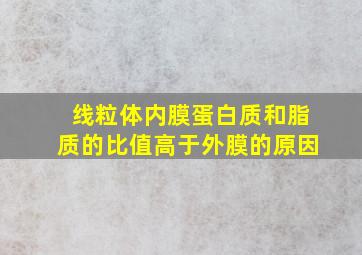 线粒体内膜蛋白质和脂质的比值高于外膜的原因